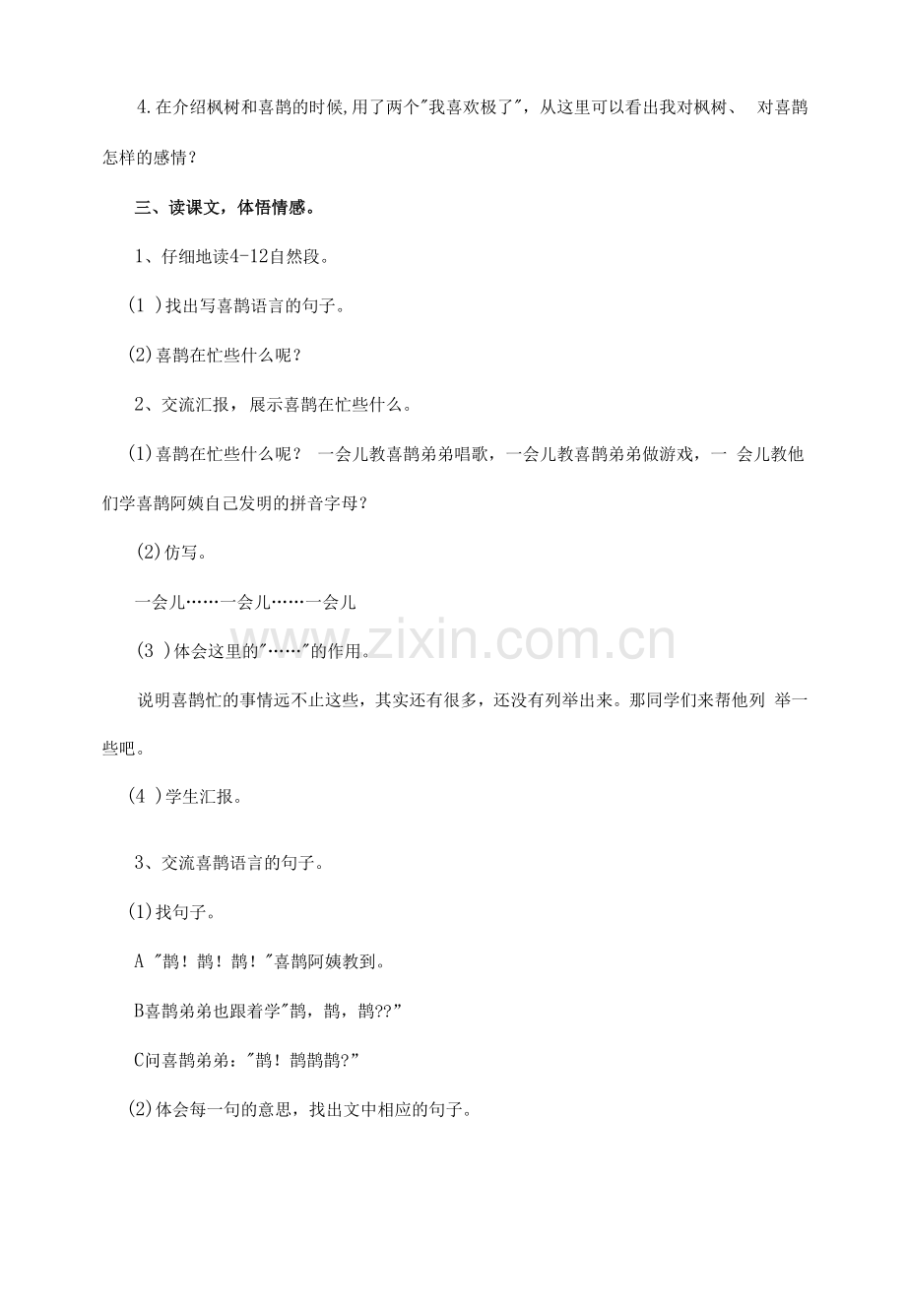 4.在介绍枫树和喜鹊的时候,用了两个"我喜欢极了",从这里可以看出我对枫树、 对喜鹊怎样的感情?

三、读课文,体悟情感。

1、仔细地读4-12自然段。

(1 )找出写喜鹊语言的句子。

(2)喜鹊在忙些什么呢?

2、交流汇报,展示喜鹊在忙些什么。

(1)喜鹊在忙些什么呢? 一会儿教喜鹊弟弟唱歌,一会儿教喜鹊弟弟做游戏,一 会儿教他们学喜鹊阿姨自己发明的拼音字母?

(2)仿写。

一会儿……一会儿……一会儿

(3 )体会这里的"……"的作用。

说明喜鹊忙的事情远不止这些,其实还有很多,还没有列举出来。那同学们来帮他列 举一些吧。

(4 )学生汇报。

3、交流喜鹊语言的句子。

(1)找句子。

A "鹊!鹊!鹊!"喜鹊阿姨教到。

B喜鹊弟弟也跟着学"鹊,鹊,鹊??"

C问喜鹊弟弟:"鹊!鹊鹊鹊?"

(2)体会每一句的意思,找出文中相应的句子。

www.zixin.com.cn